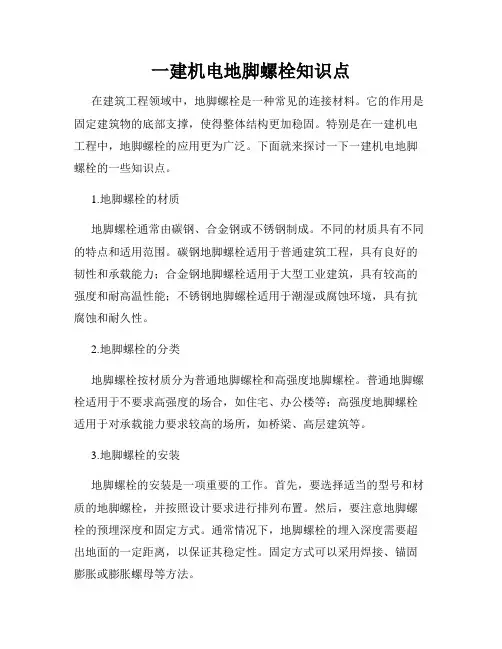 一建机电地脚螺栓知识点

在建筑工程领域中，地脚螺栓是一种常见的连接材料。它的作用是固定建筑物的底部支撑，使得整体结构更加稳固。特别是在一建机电工程中，地脚螺栓的应用更为广泛。下面就来探讨一下一建机电地脚螺栓的一些知识点。

1.地脚螺栓的材质

地脚螺栓通常由碳钢、合金钢或不锈钢制成。不同的材质具有不同的特点和适用范围。碳钢地脚螺栓适用于普通建筑工程，具有良好的韧性和承载能力；合金钢地脚螺栓适用于大型工业建筑，具有较高的强度和耐高温性能；不锈钢地脚螺栓适用于潮湿或腐蚀环境，具有抗腐蚀和耐久性。

2.地脚螺栓的分类

地脚螺栓按材质分为普通地脚螺栓和高强度地脚螺栓。普通地脚螺栓适用于不要求高强度的场合，如住宅、办公楼等；高强度地脚螺栓适用于对承载能力要求较高的场所，如桥梁、高层建筑等。

3.地脚螺栓的安装

地脚螺栓的安装是一项重要的工作。首先，要选择适当的型号和材质的地脚螺栓，并按照设计要求进行排列布置。然后，要注意地脚螺栓的预埋深度和固定方式。通常情况下，地脚螺栓的埋入深度需要超出地面的一定距离，以保证其稳定性。固定方式可以采用焊接、锚固膨胀或膨胀螺母等方法。